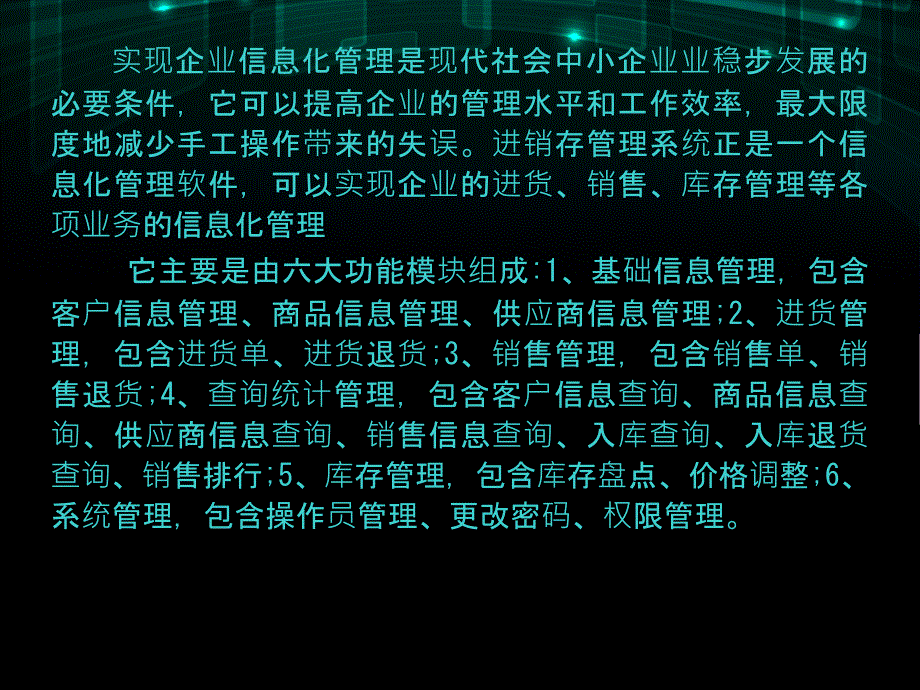 实现企业信息化管理是现代社会中小企业业稳步发展的必要条件，它可以提高企业的管理水平和工作效率，最大限度地减少手工操作带来的失误。进销存管理系统正是一个信息化管理软件，可以实现企业的进货、销售、库存管理等各项业务的信息化管理

它主要是由六大功能模块组成:1、基础信息管理，包含客户信息管理、商品信息管理、供应商信息管理;2、进货管理，包含进货单、进货退货;3、销售管理，包含销售单、销售退货;4、查询统计管理，包含客户信息查询、商品信息查询、供应商信息查询、销售信息查询、入库查询、入库退货查询、销售排行;5、库存管理，包含库存盘点、价格调整;6、系统管理，包含操作员管理、更改密码、权限管理。